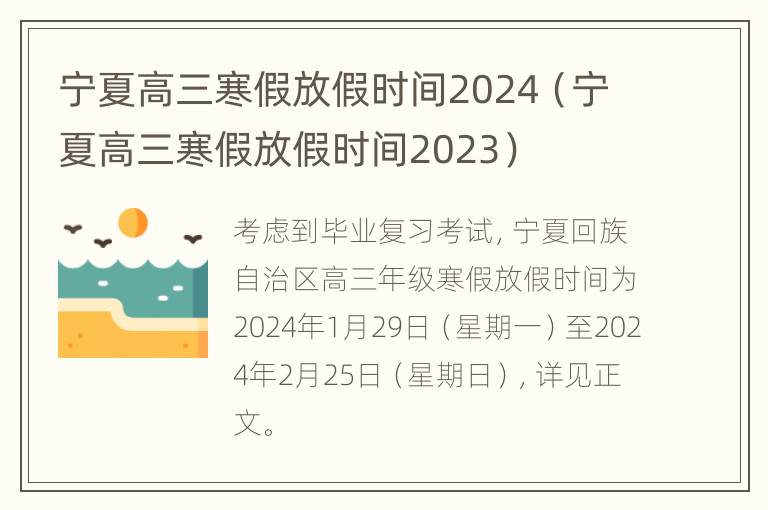 宁夏高三寒假放假时间2024（宁夏高三寒假放假时间2023）

考虑到毕业复习考试，宁夏回族自治区高三年级寒假放假时间为2024年1月29日（星期一）至2024年2月25日（星期日），详见正文。